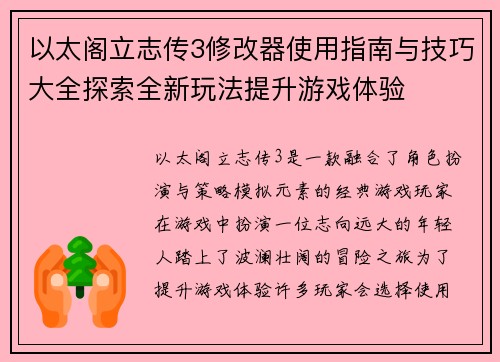 以太阁立志传3修改器使用指南与技巧大全探索全新玩法提升游戏体验

以太阁立志传3是一款融合了角色扮演与策略模拟元素的经典游戏玩家在游戏中扮演一位志向远大的年轻人踏上了波澜壮阔的冒险之旅为了提升游戏体验许多玩家会选择使用